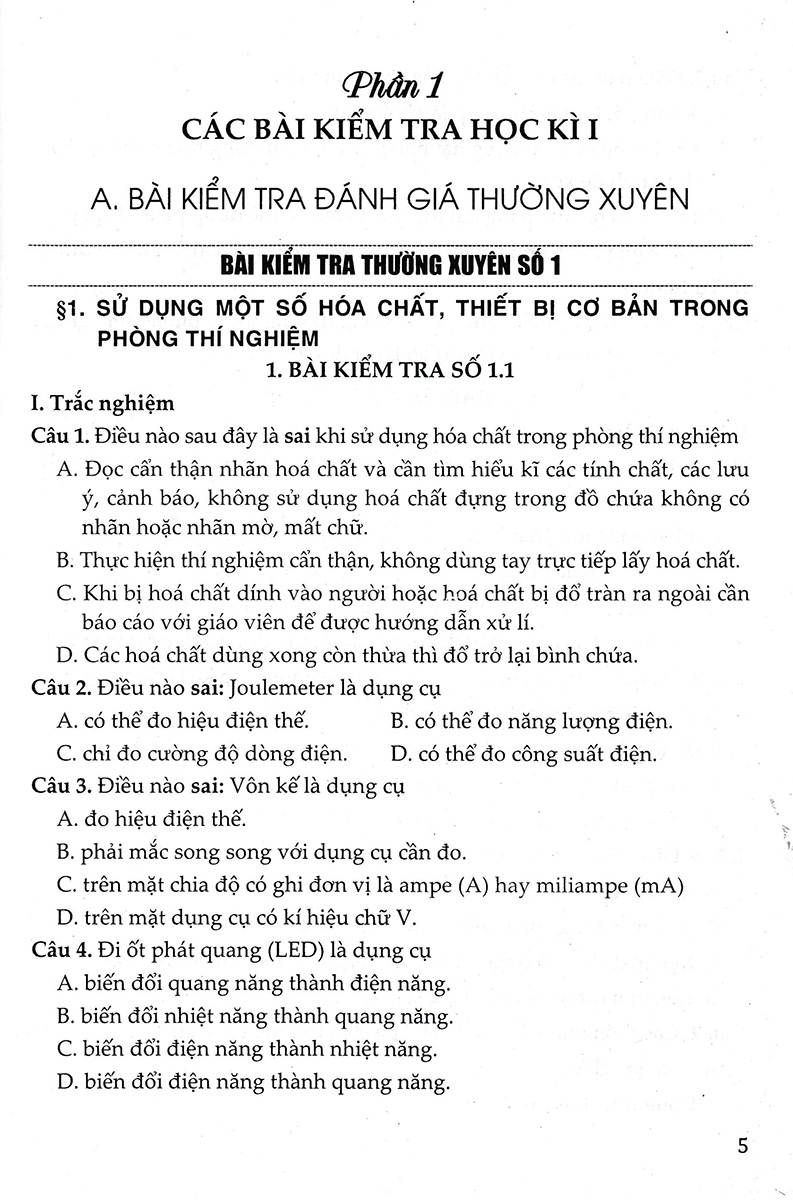 Phần 1
CÁC BÀI KIỂM TRA HỌC KÌ I

A. BÀI KIỂM TRA ĐÁNH GIÁ THƯỜNG XUYÊN

BÀI KIỂM TRA THƯỜNG XUYÊN SỐ 1

§1. SỬ DỤNG MỘT SỐ HÓA CHẤT, THIẾT BỊ CƠ BẢN TRONG PHÒNG THÍ NGHIỆM

1. BÀI KIỂM TRA SỐ 1.1

I. Trắc nghiệm

Câu 1. Điều nào sau đây là sai khi sử dụng hóa chất trong phòng thí nghiệm

A. Đọc cẩn thận nhãn hoá chất và cần tìm hiểu kĩ các tính chất, các lưu ý, cảnh báo, không sử dụng hoá chất đựng trong đồ chứa không có nhãn hoặc nhãn mờ, mất chữ.

B. Thực hiện thí nghiệm cẩn thận, không dùng tay trực tiếp lấy hoá chất.

C. Khi bị hoá chất dính vào người hoặc hoá chất bị đổ tràn ra ngoài cần báo cáo với giáo viên để được hướng dẫn xử lí.

D. Các hoá chất dùng xong còn thừa thì đổ trở lại bình chứa.

Câu 2. Điều nào sai: Joulemeter là dụng cụ

A. có thể đo hiệu điện thế.

B. có thể đo năng lượng điện.

C. chỉ đo cường độ dòng điện.

D. có thể đo công suất điện.

Câu 3. Điều nào sai: Vôn kế là dụng cụ

A. đo hiệu điện thế.

B. phải mắc song song với dụng cụ cần đo.

C. trên mặt chia độ có ghi đơn vị là ampe (A) hay miliampe (mA)

D. trên mặt dụng cụ có kí hiệu chữ V.

Câu 4. Đi ốt phát quang (LED) là dụng cụ

A. biến đổi quang năng thành điện năng.

B. biến đổi nhiệt năng thành quang năng.

C. biến đổi điện năng thành nhiệt năng.

D. biến đổi điện năng thành quang năng.

5